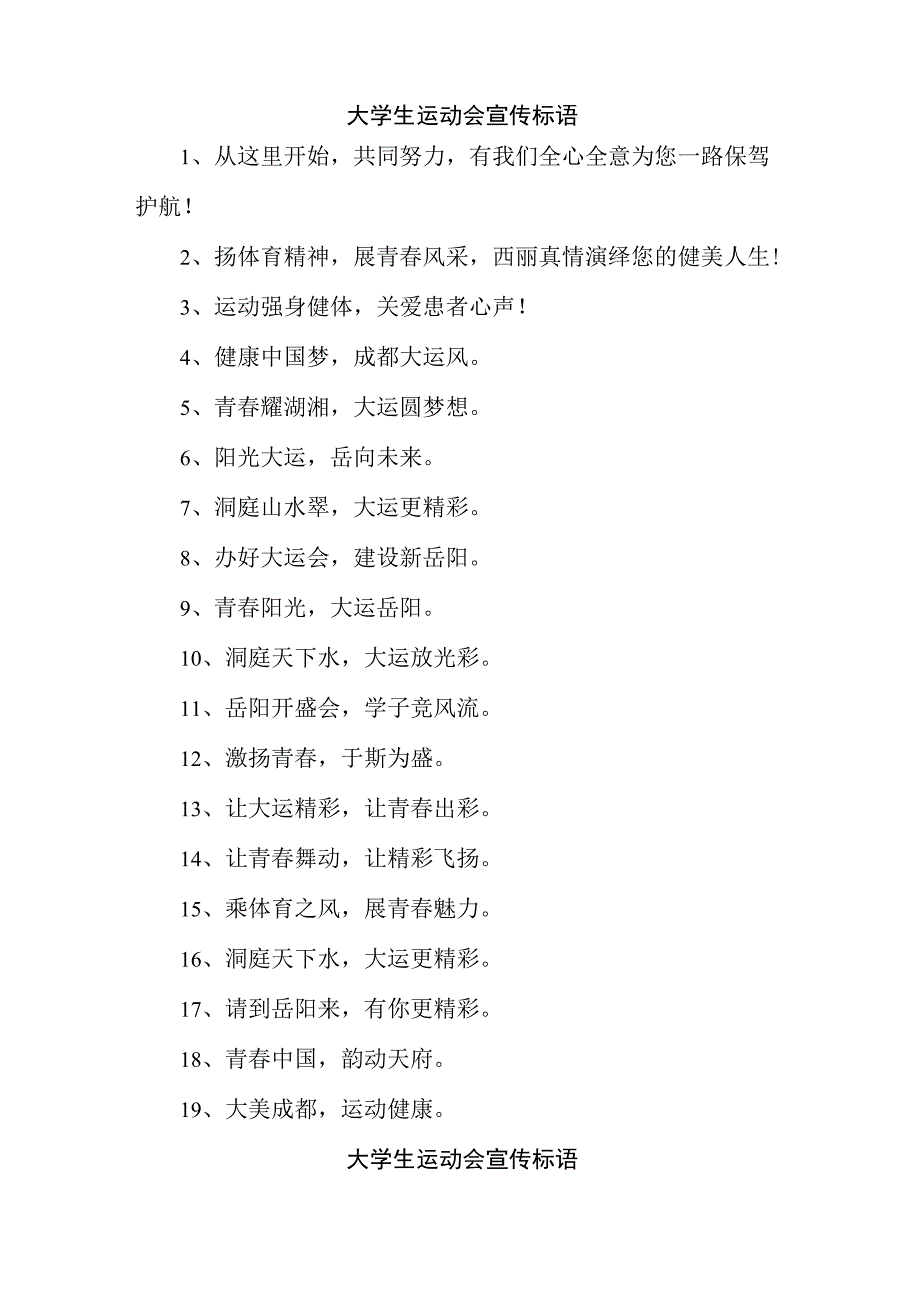 大学生运动会宣传标语

1、从这里开始，共同努力，有我们全心全意为您一路保驾护航！

2、扬体育精神，展青春风采，西丽真情演绎您的健美人生！

3、运动强身健体，关爱患者心声！

4、健康中国梦，成都大运风。

5、青春耀湖湘，大运圆梦想。

6、阳光大运，岳向未来。

7、洞庭山水翠，大运更精彩。

8、办好大运会，建设新岳阳。

9、青春阳光，大运岳阳。

10、洞庭天下水，大运放光彩。

11、岳阳开盛会，学子竞风流。

12、激扬青春，于斯为盛。

13、让大运精彩，让青春出彩。

14、让青春舞动，让精彩飞扬。

15、乘体育之风，展青春魅力。

16、洞庭天下水，大运更精彩。

17、请到岳阳来，有你更精彩。

18、青春中国，韵动天府。

19、大美成都，运动健康。

大学生运动会宣传标语